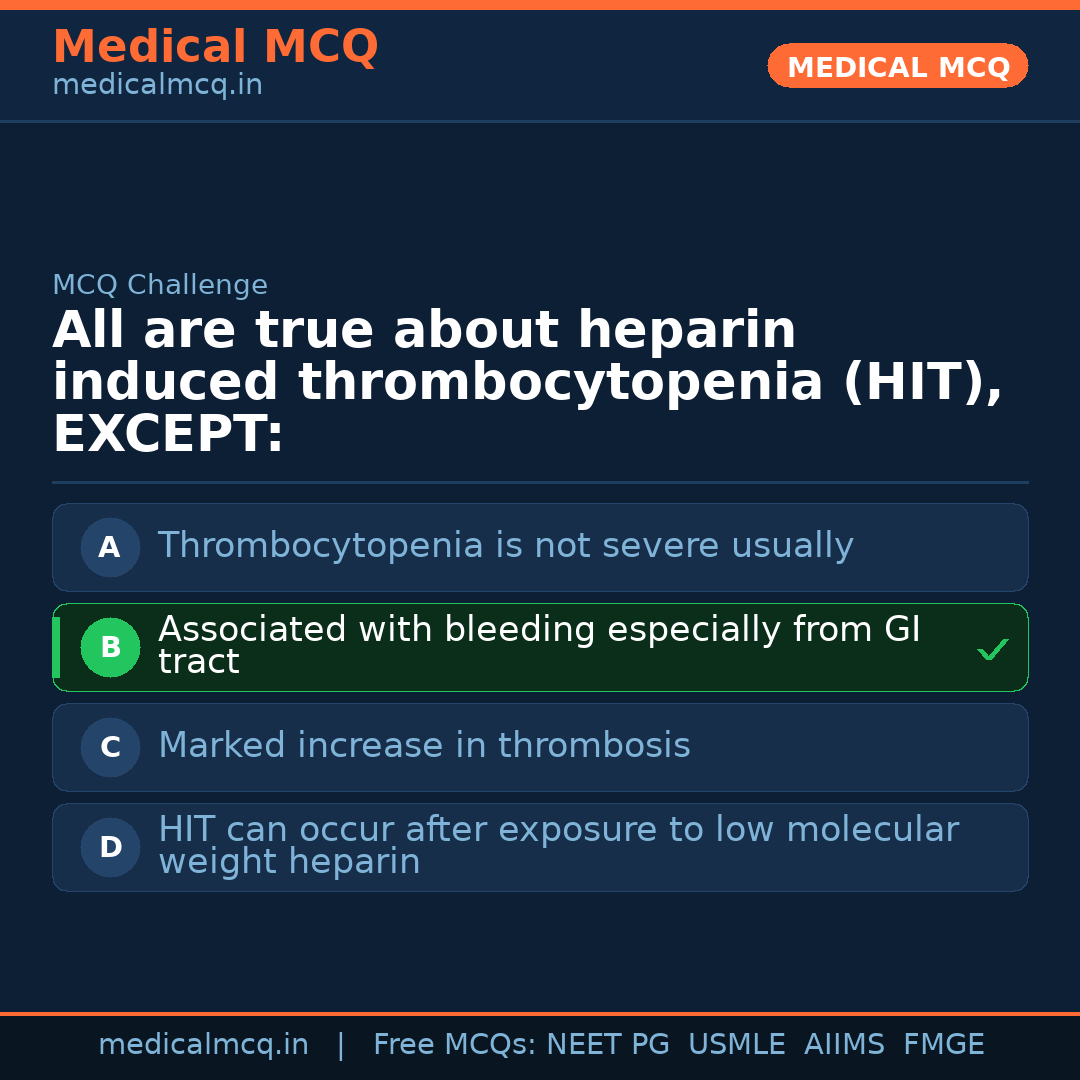 Medical MCQ
medicalmcq.in

MEDICAL MCQ

MCQ Challenge

All are true about heparin induced thrombocytopenia (HIT), EXCEPT:

A Thrombocytopenia is not severe usually

B Associated with bleeding especially from GI tract ✓

C Marked increase in thrombosis

D HIT can occur after exposure to low molecular weight heparin

medicalmcq.in | Free MCQs: NEET PG USMLE AIIMS FMGE